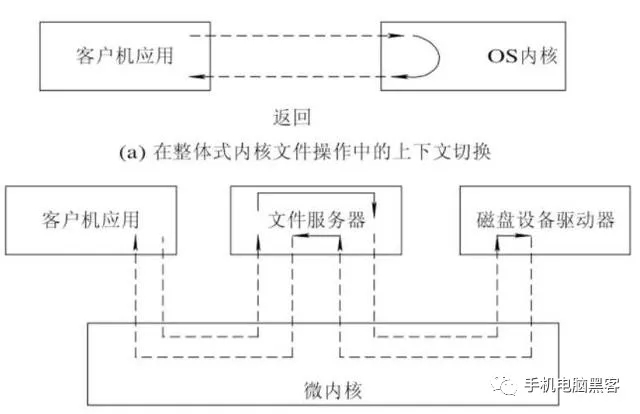 客户机应用

OS内核

返回

(a) 在整体式内核文件操作中的上下文切换

客户机应用

文件服务器

磁盘设备驱动器

微内核

手机电脑黑客